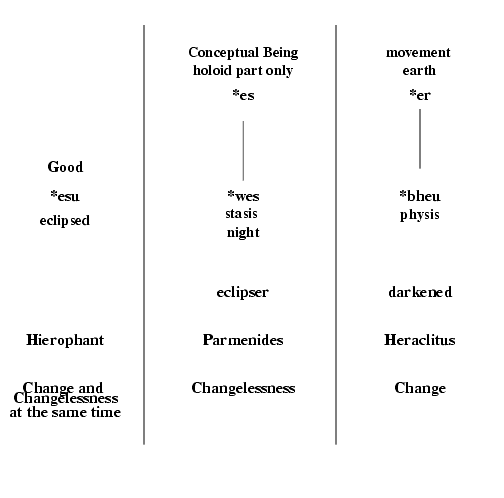 Good
*esu
eclipsed

Hierophant

Change and Changelessness at the same time

Conceptual Being
holoid part only
*es

*wes
stasis
night

eclipser

Parmenides

Changelessness

movement
earth
*er

*bheu
physis

darkened

Heraclitus

Change